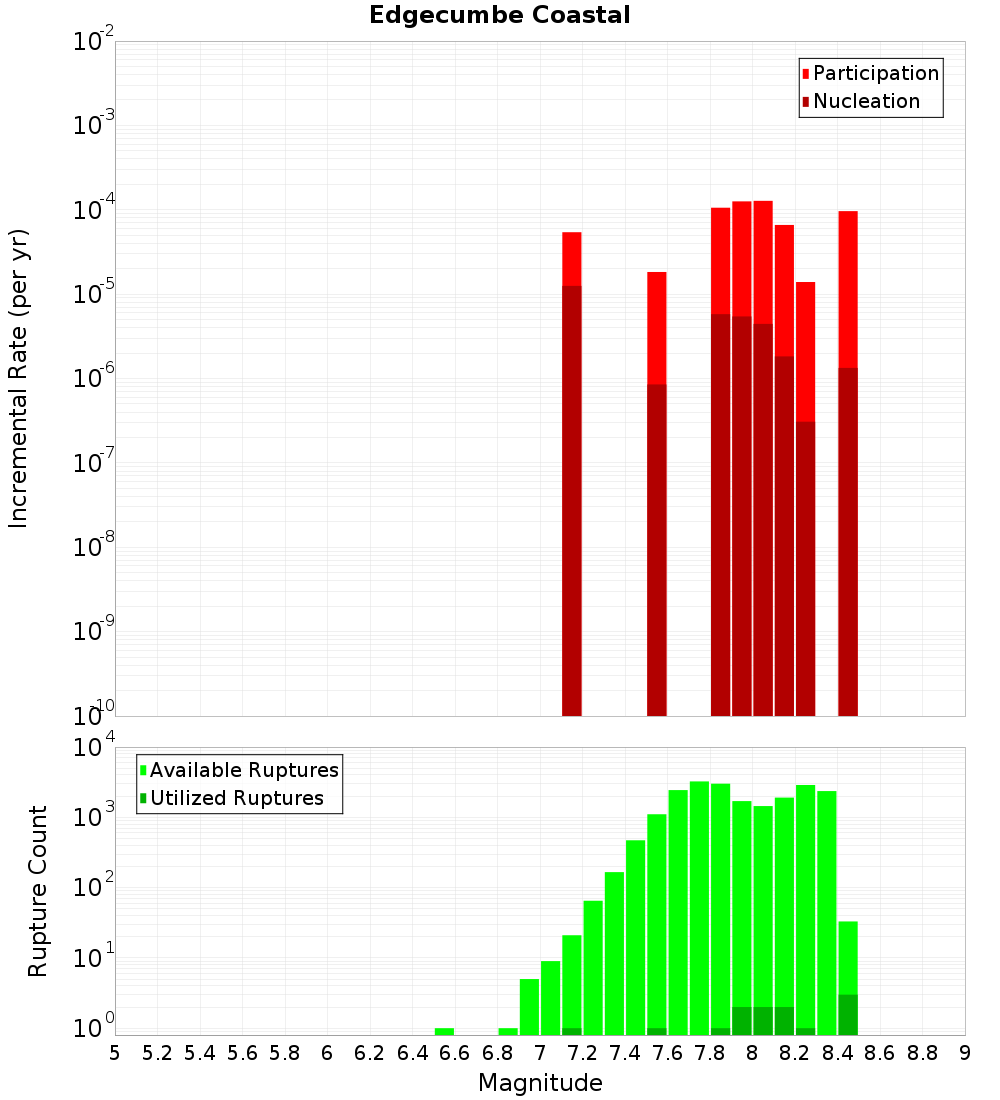 Edgecumbe Coastal

Participation
Nucleation

Incremental Rate (per yr)

$10^{-2}$
$10^{-3}$
$10^{-4}$
$10^{-5}$
$10^{-6}$
$10^{-7}$
$10^{-8}$
$10^{-9}$
$10^{-10}$

Available Ruptures
Utilized Ruptures

Rupture Count

$10^{4}$
$10^{3}$
$10^{2}$
$10^{1}$
$10^{0}$

5 5.2 5.4 5.6 5.8 6 6.2 6.4 6.6 6.8 7 7.2 7.4 7.6 7.8 8 8.2 8.4 8.6 8.8 9

Magnitude